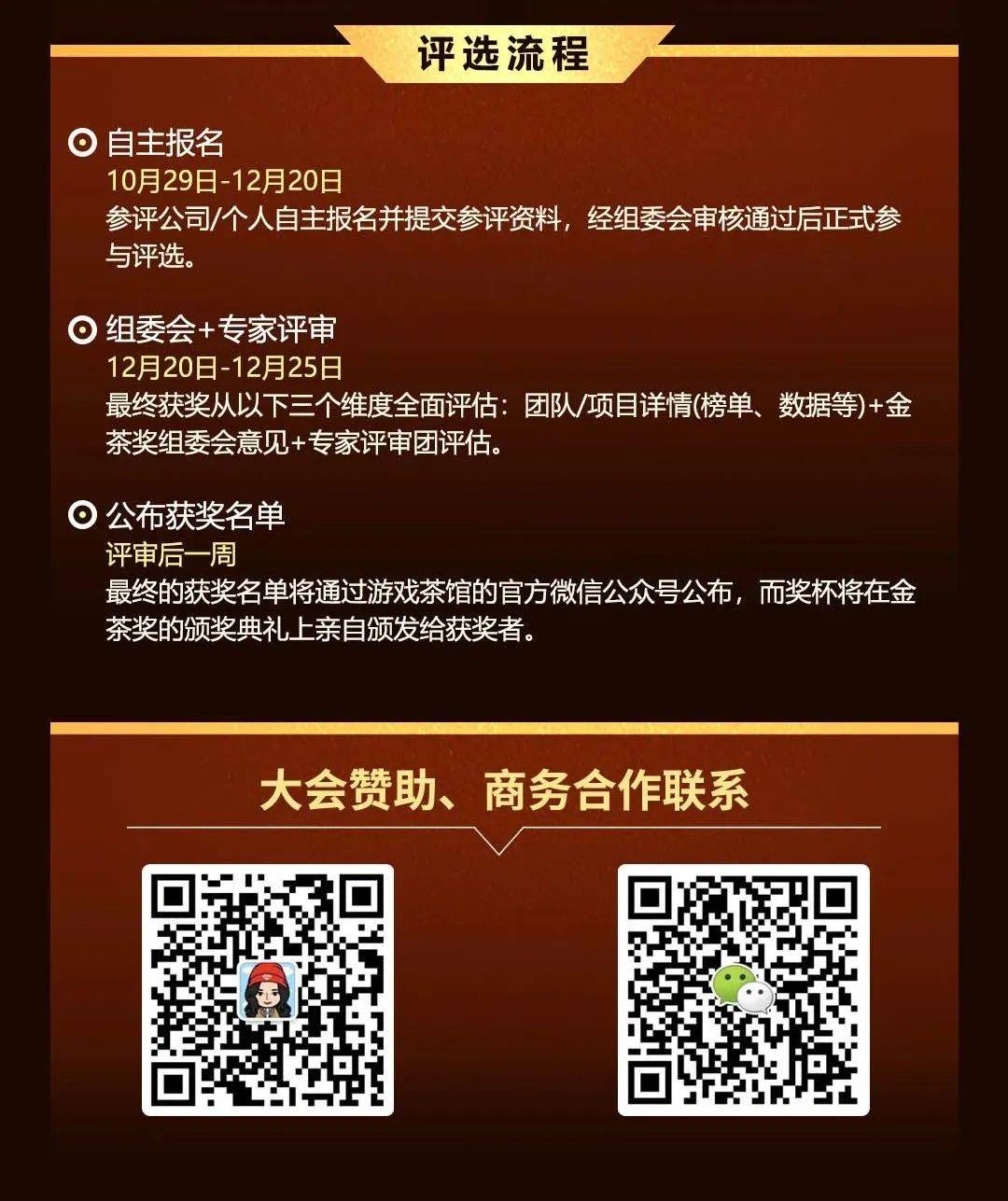 评选流程

自主报名
10月29日-12月20日
参评公司/个人自主报名并提交参评资料，经组委会审核通过后正式参与评选。

组委会+专家评审
12月20日-12月25日
最终获奖从以下三个维度全面评估：团队/项目详情(榜单、数据等)+金茶奖组委会意见+专家评审团评估。

公布获奖名单
评审后一周
最终的获奖名单将通过游戏茶馆的官方微信公众号公布，而奖杯将在金茶奖的颁奖典礼上亲自颁发给获奖者。

大会赞助、商务合作联系